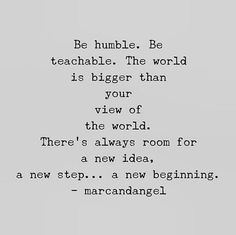 Be humble. Be teachable. The world is bigger than your view of the world. There's always room for a new idea, a new step... a new beginning.
- marcandangel